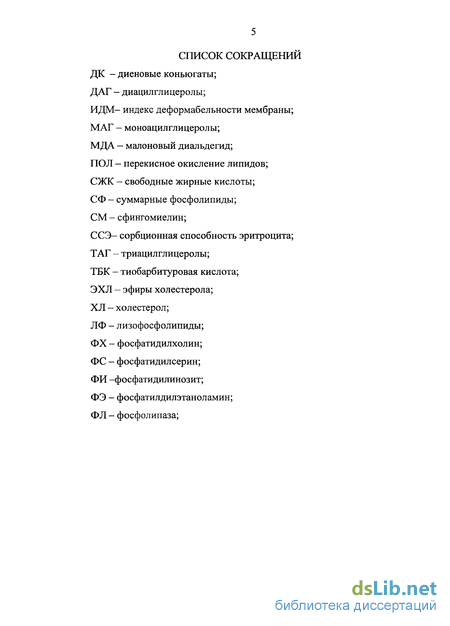 5

СПИСОК СОКРАЩЕНИЙ

ДК – диеновые коньюгаты;

ДАГ – диацилглицеролы;

ИДМ– индекс деформабельности мембраны;

МАГ – моноацилглицеролы;

МДА – малоновый диальдегид;

ПОЛ – перекисное окисление липидов;

СЖК – свободные жирные кислоты;

СФ – суммарные фосфолипиды;

СМ – сфингомиелин;

ССЭ– сорбционная способность эритроцита;

ТАГ – триацилглицеролы;

ТБК – тиобарбитуровая кислота;

ЭХЛ – эфиры холестерола;

ХЛ – холестерол;

ЛФ – лизофосфолипиды;

ФХ – фосфатидилхолин;

ФС – фосфатидилсерин;

ФИ –фосфатидилинозит;

ФЭ – фосфатилдилэтаноламин;

ФЛ – фосфолипаза;

dsLib.net
библиотека диссертаций